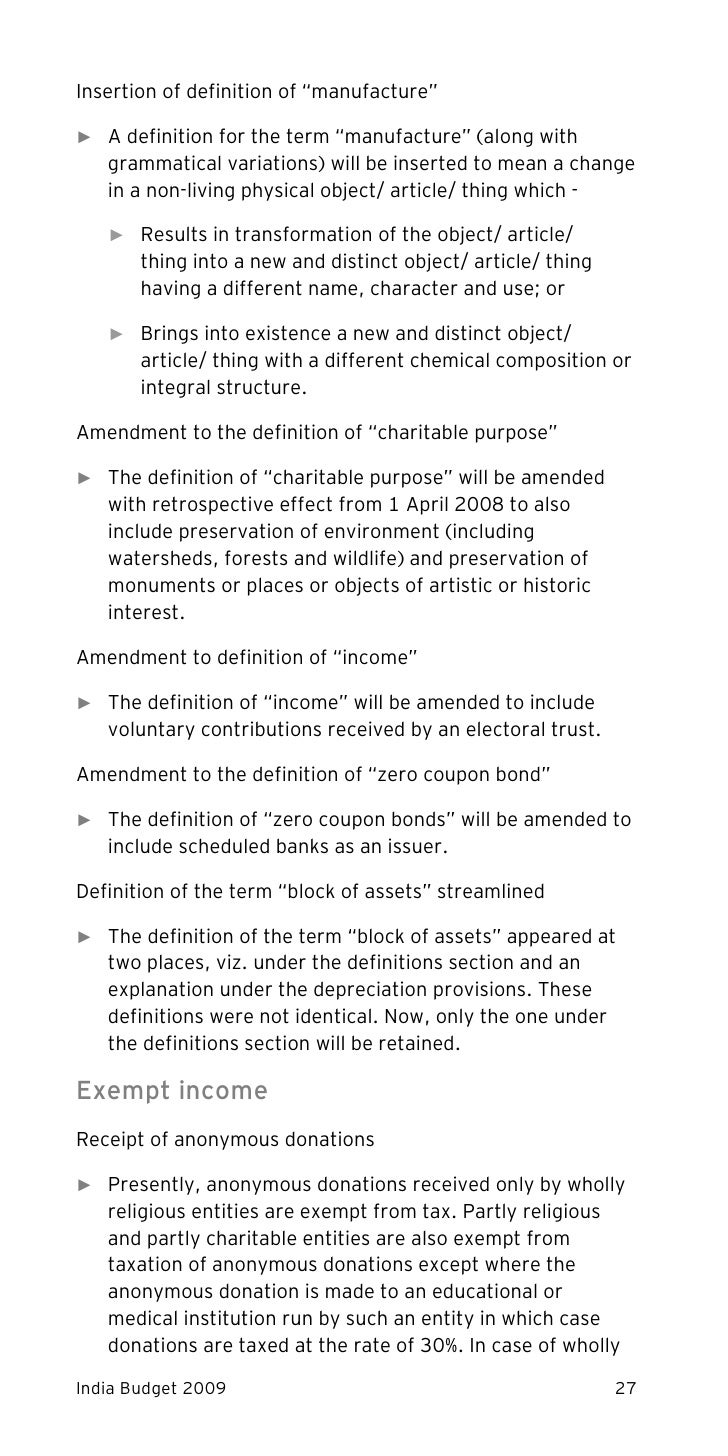 Insertion of definition of "manufacture"

► A definition for the term "manufacture" (along with grammatical variations) will be inserted to mean a change in a non-living physical object/ article/ thing which -

► Results in transformation of the object/ article/ thing into a new and distinct object/ article/ thing having a different name, character and use; or

► Brings into existence a new and distinct object/ article/ thing with a different chemical composition or integral structure.

Amendment to the definition of "charitable purpose"

► The definition of "charitable purpose" will be amended with retrospective effect from 1 April 2008 to also include preservation of environment (including watersheds, forests and wildlife) and preservation of monuments or places or objects of artistic or historic interest.

Amendment to definition of "income"

► The definition of "income" will be amended to include voluntary contributions received by an electoral trust.

Amendment to the definition of "zero coupon bond"

► The definition of "zero coupon bonds" will be amended to include scheduled banks as an issuer.

Definition of the term "block of assets" streamlined

► The definition of the term "block of assets" appeared at two places, viz. under the definitions section and an explanation under the depreciation provisions. These definitions were not identical. Now, only the one under the definitions section will be retained.

Exempt income

Receipt of anonymous donations

► Presently, anonymous donations received only by wholly religious entities are exempt from tax. Partly religious and partly charitable entities are also exempt from taxation of anonymous donations except where the anonymous donation is made to an educational or medical institution run by such an entity in which case donations are taxed at the rate of 30%. In case of wholly

India Budget 2009 27